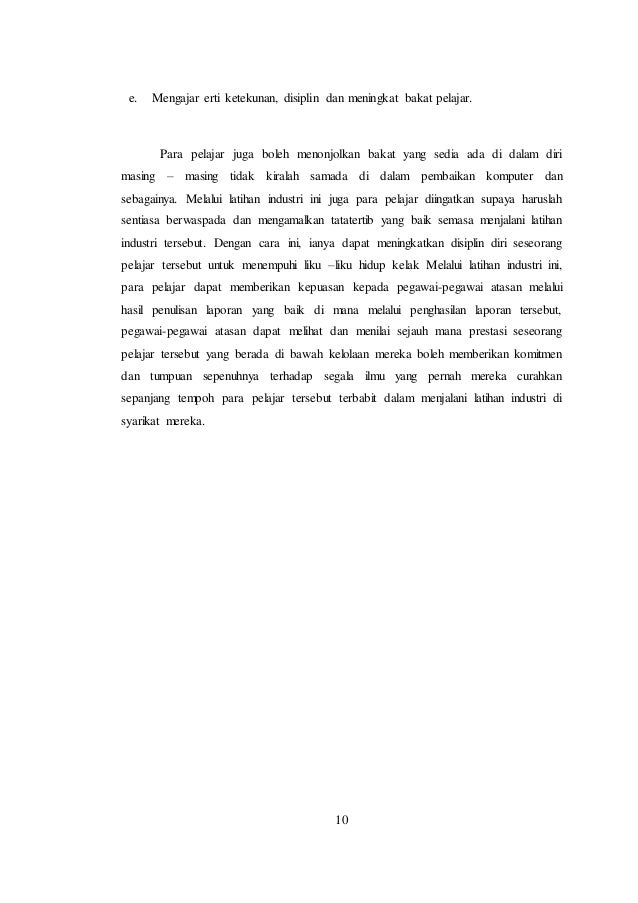 e. Mengajar erti ketekunan, disiplin dan meningkat bakat pelajar.

Para pelajar juga boleh menonjolkan bakat yang sedia ada di dalam diri masing – masing tidak kiralah samada di dalam pembaikan komputer dan sebagainya. Melalui latihan industri ini juga para pelajar diingatkan supaya haruslah sentiasa berwaspada dan mengamalkan tatatertib yang baik semasa menjalani latihan industri tersebut. Dengan cara ini, ianya dapat meningkatkan disiplin diri seseorang pelajar tersebut untuk menempuhi liku –liku hidup kelak Melalui latihan industri ini, para pelajar dapat memberikan kepuasan kepada pegawai-pegawai atasan melalui hasil penulisan laporan yang baik di mana melalui penghasilan laporan tersebut, pegawai-pegawai atasan dapat melihat dan menilai sejauh mana prestasi seseorang pelajar tersebut yang berada di bawah kelolaan mereka boleh memberikan komitmen dan tumpuan sepenuhnya terhadap segala ilmu yang pernah mereka curahkan sepanjang tempoh para pelajar tersebut terbabit dalam menjalani latihan industri di syarikat mereka.

10